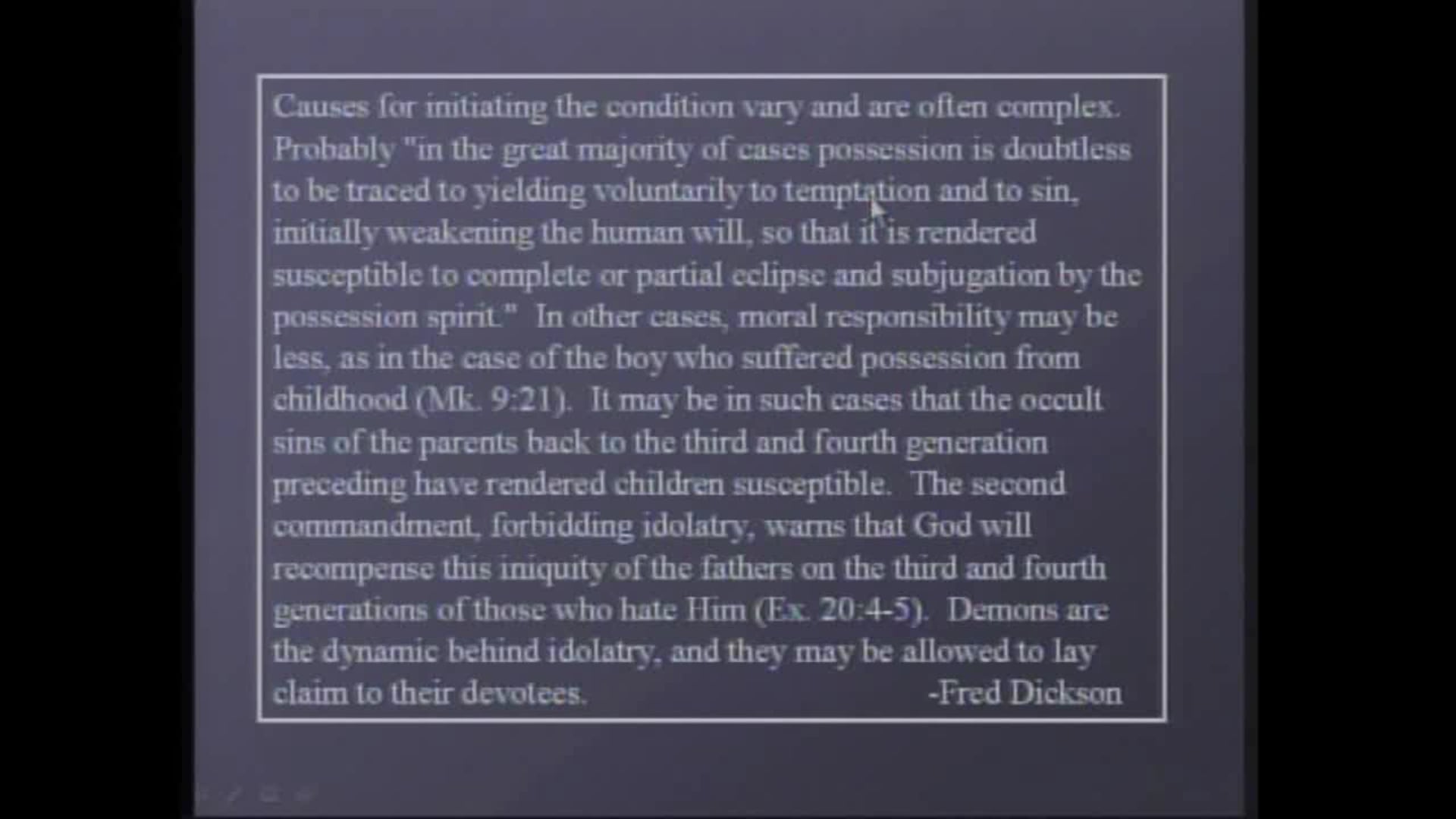 Causes for initiating the condition vary and are often complex. Probably "in the great majority of cases possession is doubtless to be traced to yielding voluntarily to temptation and to sin, initially weakening the human will, so that it is rendered susceptible to complete or partial eclipse and subjugation by the possession spirit." In other cases, moral responsibility may be less, as in the case of the boy who suffered possession from childhood (Mk. 9:21). It may be in such cases that the occult sins of the parents back to the third and fourth generation preceding have rendered children susceptible. The second commandment, forbidding idolatry, warns that God will recompense this iniquity of the fathers on the third and fourth generations of those who hate Him (Ex. 20:4-5). Demons are the dynamic behind idolatry, and they may be allowed to lay claim to their devotees. -Fred Dickson